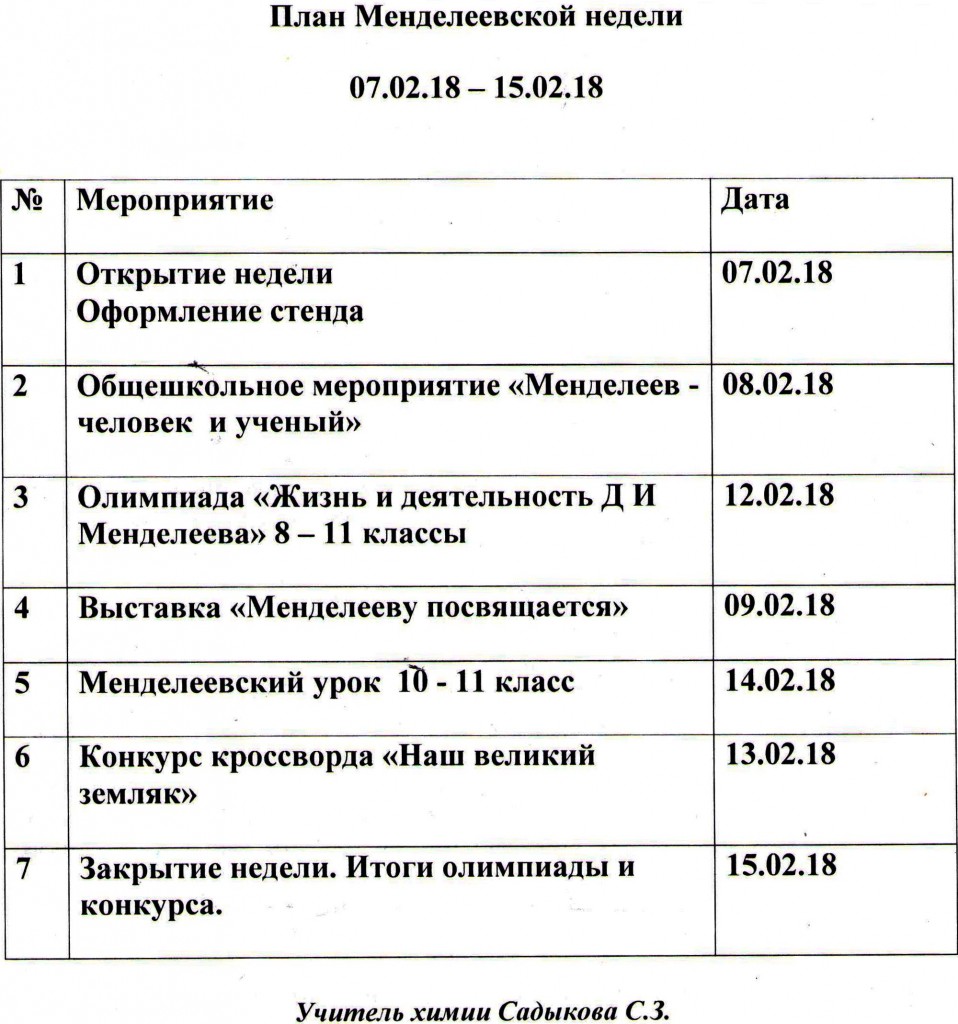 План Менделеевской недели

07.02.18 – 15.02.18

| № | Мероприятие | Дата |
|---|---|---|
| 1 | Открытие недели Оформление стенда | 07.02.18 |
| 2 | Общешкольное мероприятие «Менделеев - человек и ученый» | 08.02.18 |
| 3 | Олимпиада «Жизнь и деятельность Д И Менделеева» 8 – 11 классы | 12.02.18 |
| 4 | Выставка «Менделееву посвящается» | 09.02.18 |
| 5 | Менделеевский урок 10 - 11 класс | 14.02.18 |
| 6 | Конкурс кроссворда «Наш великий земляк» | 13.02.18 |
| 7 | Закрытие недели. Итоги олимпиады и конкурса. | 15.02.18 |

Учитель химии Садыкова С.З.